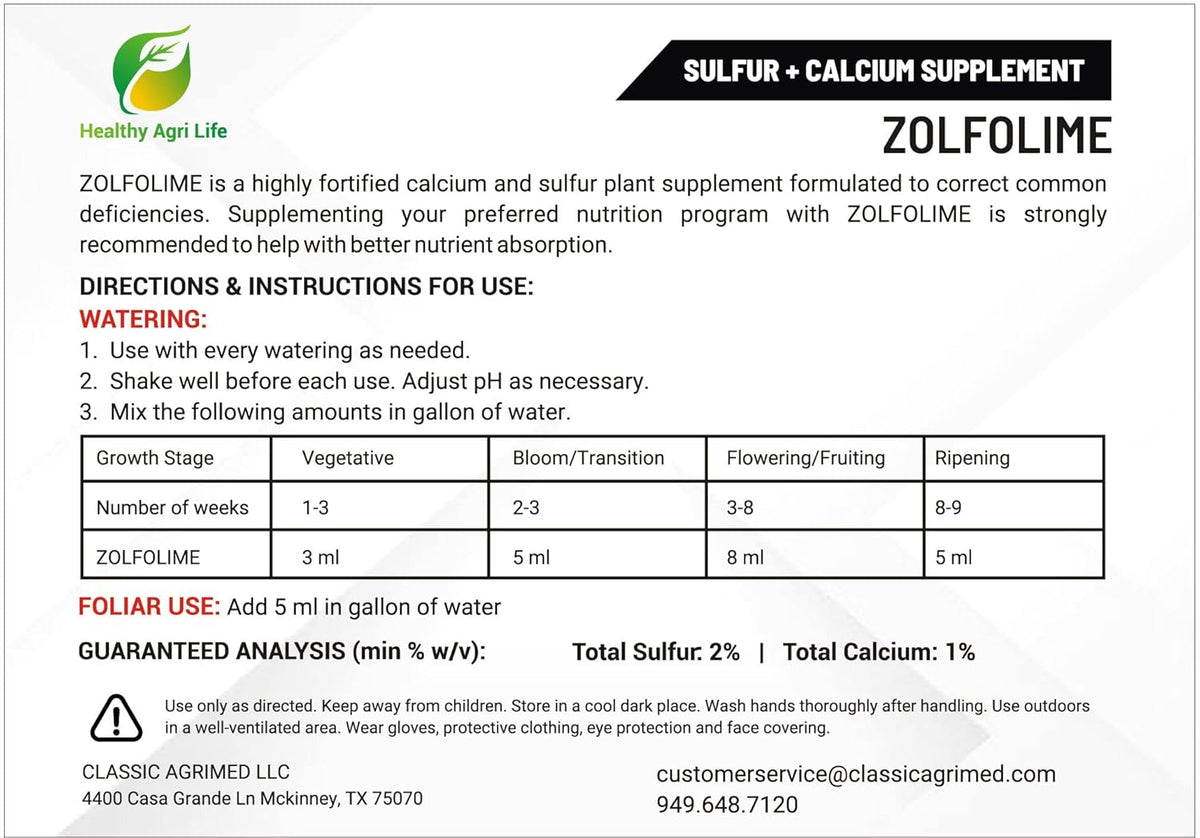 Healthy Agri Life

SULFUR + CALCIUM SUPPLEMENT

ZOLFOLIME

ZOLFOLIME is a highly fortified calcium and sulfur plant supplement formulated to correct common deficiencies. Supplementing your preferred nutrition program with ZOLFOLIME is strongly recommended to help with better nutrient absorption.

DIRECTIONS & INSTRUCTIONS FOR USE:

WATERING:

1. Use with every watering as needed.
2. Shake well before each use. Adjust pH as necessary.
3. Mix the following amounts in gallon of water.

| Growth Stage | Vegetative | Bloom/Transition | Flowering/Fruiting | Ripening |
|---|---|---|---|---|
| Number of weeks | 1-3 | 2-3 | 3-8 | 8-9 |
| ZOLFOLIME | 3 ml | 5 ml | 8 ml | 5 ml |

FOLIAR USE: Add 5 ml in gallon of water

GUARANTEED ANALYSIS (min % w/v): Total Sulfur: 2% | Total Calcium: 1%

Use only as directed. Keep away from children. Store in a cool dark place. Wash hands thoroughly after handling. Use outdoors in a well-ventilated area. Wear gloves, protective clothing, eye protection and face covering.

CLASSIC AGRIMED LLC
4400 Casa Grande Ln Mckinney, TX 75070

customerservice@classicagrimed.com
949.648.7120